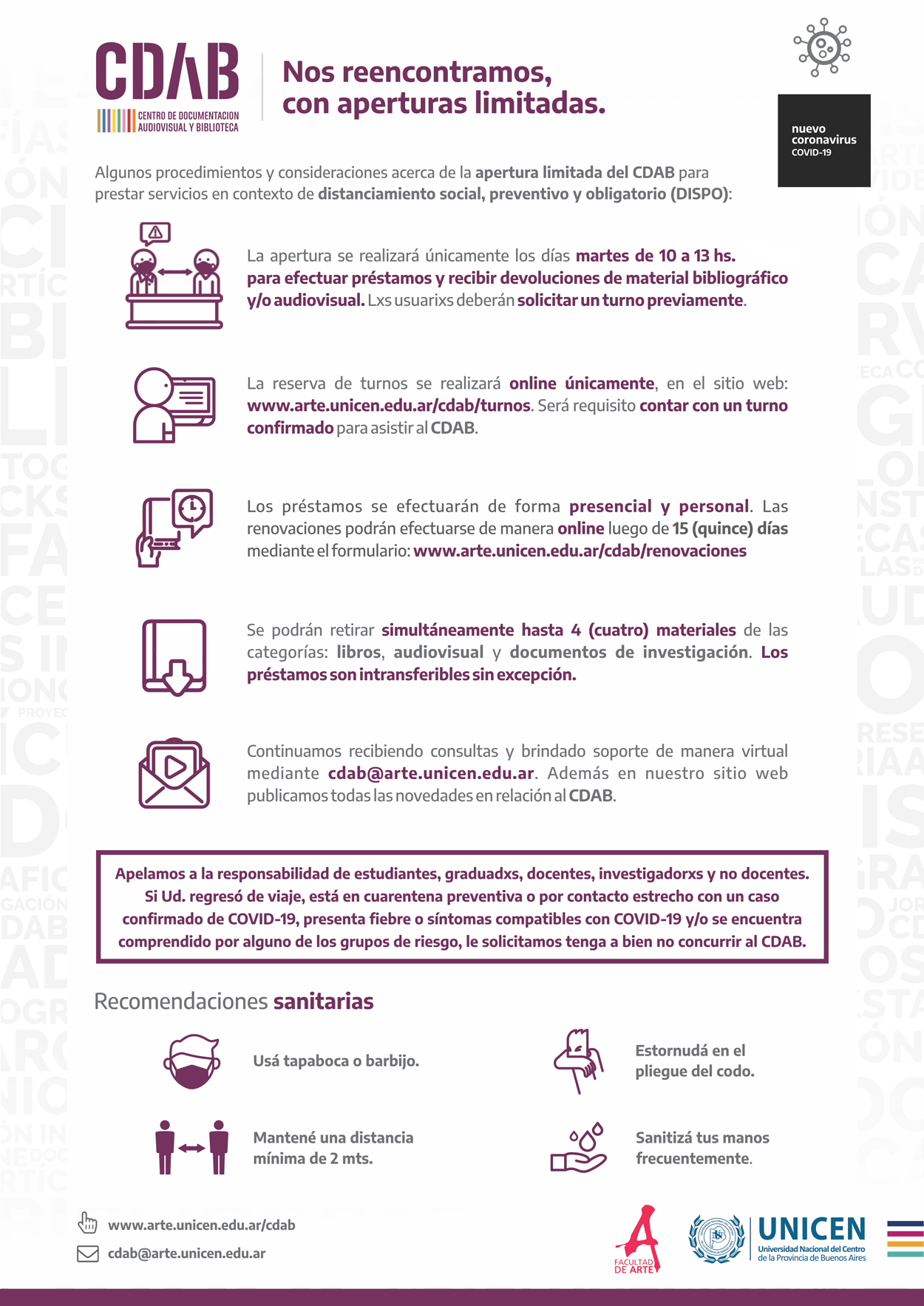 CDAB
CENTRO DE DOCUMENTACION AUDIOVISUAL Y BIBLIOTECA

Nos reencontramos, con aperturas limitadas.

nuevo coronavirus COVID-19

Algunos procedimientos y consideraciones acerca de la apertura limitada del CDAB para prestar servicios en contexto de distanciamiento social, preventivo y obligatorio (DISPO):

La apertura se realizará únicamente los días martes de 10 a 13 hs. para efectuar préstamos y recibir devoluciones de material bibliográfico y/o audiovisual. Lxs usuarixs deberán solicitar un turno previamente.

La reserva de turnos se realizará online únicamente, en el sitio web: www.arte.unicen.edu.ar/cdab/turnos. Será requisito contar con un turno confirmado para asistir al CDAB.

Los préstamos se efectuarán de forma presencial y personal. Las renovaciones podrán efectuarse de manera online luego de 15 (quince) días mediante el formulario: www.arte.unicen.edu.ar/cdab/renovaciones

Se podrán retirar simultáneamente hasta 4 (cuatro) materiales de las categorías: libros, audiovisual y documentos de investigación. Los préstamos son intransferibles sin excepción.

Continuamos recibiendo consultas y brindado soporte de manera virtual mediante cdab@arte.unicen.edu.ar. Además en nuestro sitio web publicamos todas las novedades en relación al CDAB.

Apelamos a la responsabilidad de estudiantes, graduadxs, docentes, investigadorxs y no docentes. Si Ud. regresó de viaje, está en cuarentena preventiva o por contacto estrecho con un caso confirmado de COVID-19, presenta fiebre o síntomas compatibles con COVID-19 y/o se encuentra comprendido por alguno de los grupos de riesgo, le solicitamos tenga a bien no concurrir al CDAB.

Recomendaciones sanitarias

Usá tapaboca o barbijo.

Estornudá en el pliegue del codo.

Mantené una distancia mínima de 2 mts.

Sanitizá tus manos frecuentemente.

www.arte.unicen.edu.ar/cdab
cdab@arte.unicen.edu.ar

FACULTAD DE ARTE

UNICEN
Universidad Nacional del Centro de la Provincia de Buenos Aires